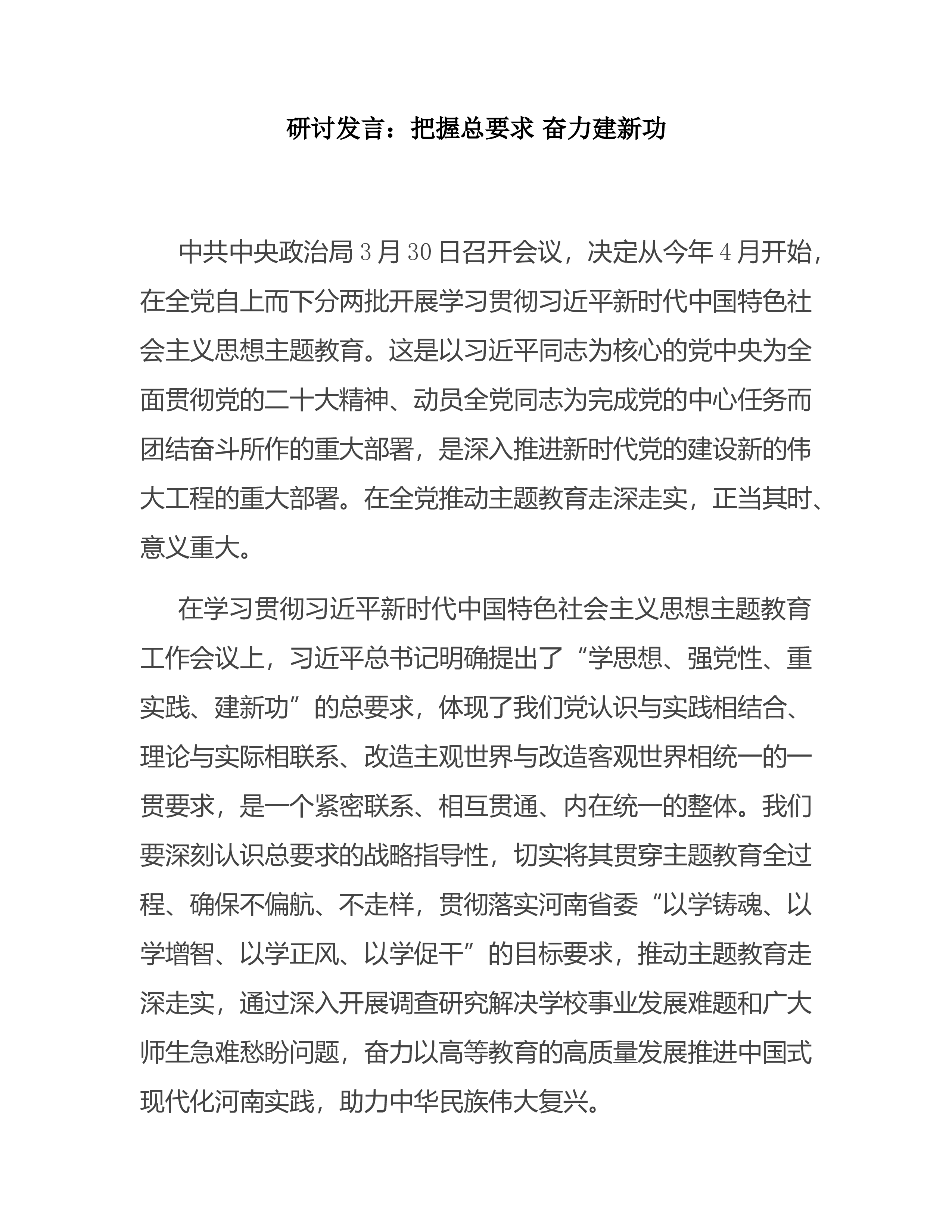 研讨发言：把握总要求 奋力建新功

中共中央政治局3月30日召开会议，决定从今年4月开始，在全党自上而下分两批开展学习贯彻习近平新时代中国特色社会主义思想主题教育。这是以习近平同志为核心的党中央为全面贯彻党的二十大精神、动员全党同志为完成党的中心任务而团结奋斗所作的重大部署，是深入推进新时代党的建设新的伟大工程的重大部署。在全党推动主题教育走深走实，正当其时、意义重大。

在学习贯彻习近平新时代中国特色社会主义思想主题教育工作会议上，习近平总书记明确提出了“学思想、强党性、重实践、建新功”的总要求，体现了我们党认识与实践相结合、理论与实际相联系、改造主观世界与改造客观世界相统一的一贯要求，是一个紧密联系、相互贯通、内在统一的整体。我们要深刻认识总要求的战略指导性，切实将其贯穿主题教育全过程、确保不偏航、不走样，贯彻落实河南省委“以学铸魂、以学增智、以学正风、以学促干”的目标要求，推动主题教育走深走实，通过深入开展调查研究解决学校事业发展难题和广大师生急难愁盼问题，奋力以高等教育的高质量发展推进中国式现代化河南实践，助力中华民族伟大复兴。